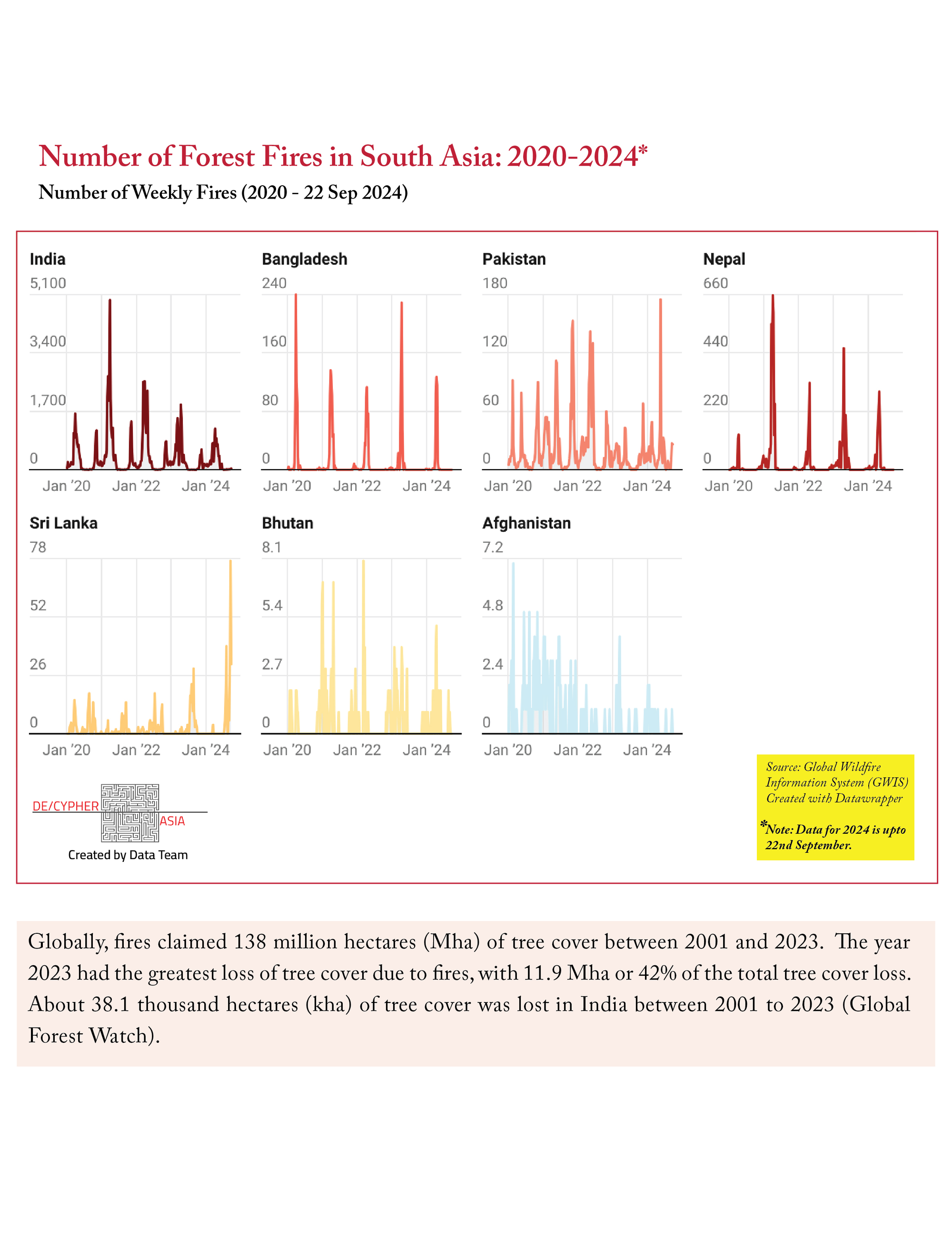 Number of Forest Fires in South Asia: 2020-2024*

Number of Weekly Fires (2020 - 22 Sep 2024)

India
5,100
3,400
1,700
0
Jan '20 Jan '22 Jan '24

Bangladesh
240
160
80
0
Jan '20 Jan '22 Jan '24

Pakistan
180
120
60
0
Jan '20 Jan '22 Jan '24

Nepal
660
440
220
0
Jan '20 Jan '22 Jan '24

Sri Lanka
78
52
26
0
Jan '20 Jan '22 Jan '24

Bhutan
8.1
5.4
2.7
0
Jan '20 Jan '22 Jan '24

Afghanistan
7.2
4.8
2.4
0
Jan '20 Jan '22 Jan '24

DE/CYPHER ASIA
Created by Data Team

Source: Global Wildfire Information System (GWIS) Created with Datawrapper

*Note: Data for 2024 is upto 22nd September.

Globally, fires claimed 138 million hectares (Mha) of tree cover between 2001 and 2023. The year 2023 had the greatest loss of tree cover due to fires, with 11.9 Mha or 42% of the total tree cover loss. About 38.1 thousand hectares (kha) of tree cover was lost in India between 2001 to 2023 (Global Forest Watch).